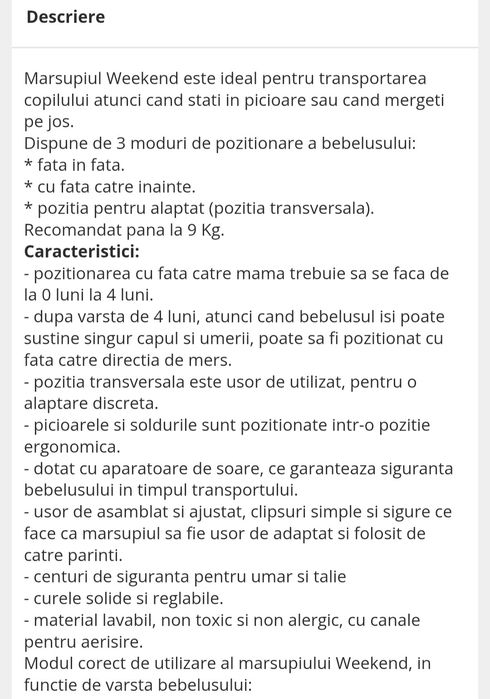 Descriere

Marsupiul Weekend este ideal pentru transportarea copilului atunci cand stati in picioare sau cand mergeti pe jos.
Dispune de 3 moduri de pozitionare a bebelusului:
* fata in fata.
* cu fata catre inainte.
* pozitia pentru alaptat (pozitia transversala).
Recomandat pana la 9 Kg.
Caracteristici:
- pozitionarea cu fata catre mama trebuie sa se faca de la 0 luni la 4 luni.
- dupa varsta de 4 luni, atunci cand bebelusul isi poate sustine singur capul si umerii, poate sa fi pozitionat cu fata catre directia de mers.
- pozitia transversala este usor de utilizat, pentru o alaptare discreta.
- picioarele si soldurile sunt pozitionate intr-o pozitie ergonomica.
- dotat cu aparatoare de soare, ce garanteaza siguranta bebelusului in timpul transportului.
- usor de asamblat si ajustat, clipsuri simple si sigure ce face ca marsupiul sa fie usor de adaptat si folosit de catre parinti.
- centuri de siguranta pentru umar si talie
- curele solide si reglabile.
- material lavabil, non toxic si non alergic, cu canale pentru aerisire.
Modul corect de utilizare al marsupiului Weekend, in functie de varsta bebelusului: